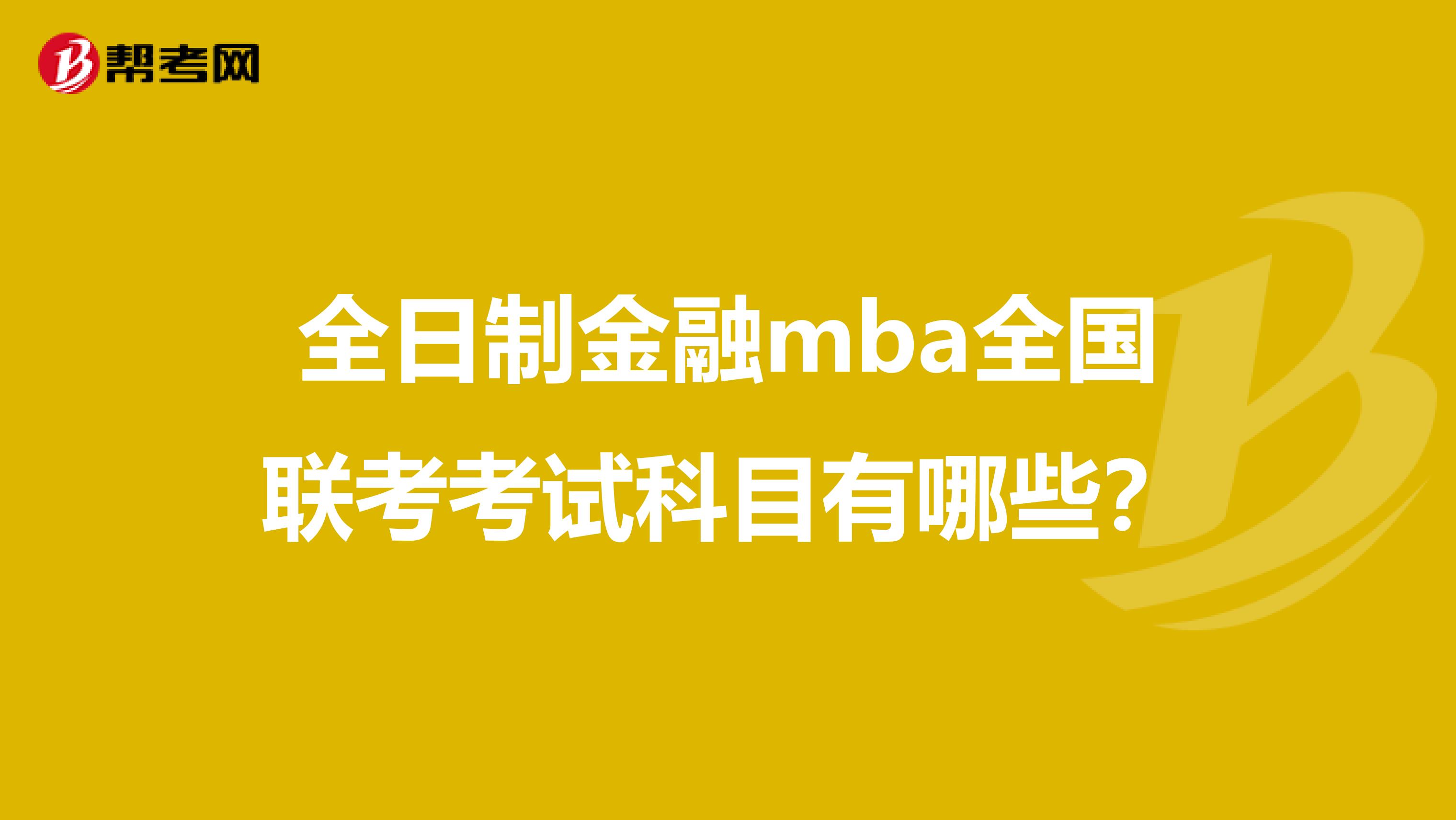 帮考网

全日制金融mba全国联考考试科目有哪些？